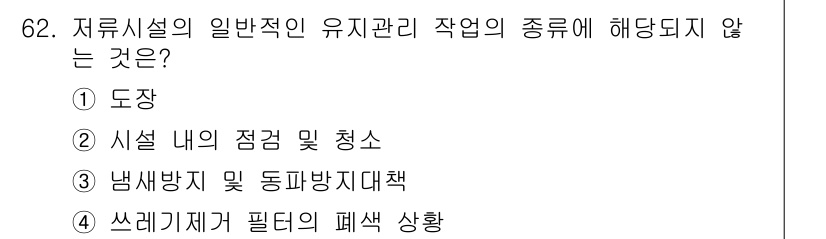 62. 저류시설의 일반적인 유지관리 작업의 종류에 해당되지 않는 것은?

① 도장

② 시설 내의 점검 및 청소

③ 냄새방지 및 동파방지대책

④ 쓰레기제거 필터의 폐색 상황